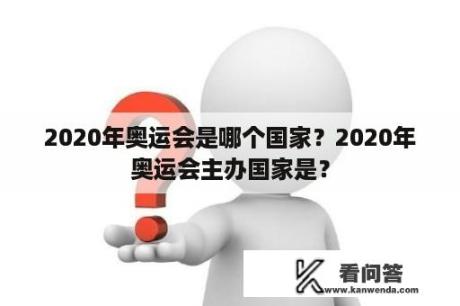 2020年奥运会是哪个国家？2020年奥运会主办国家是？

看问答
www.kanwenda.com